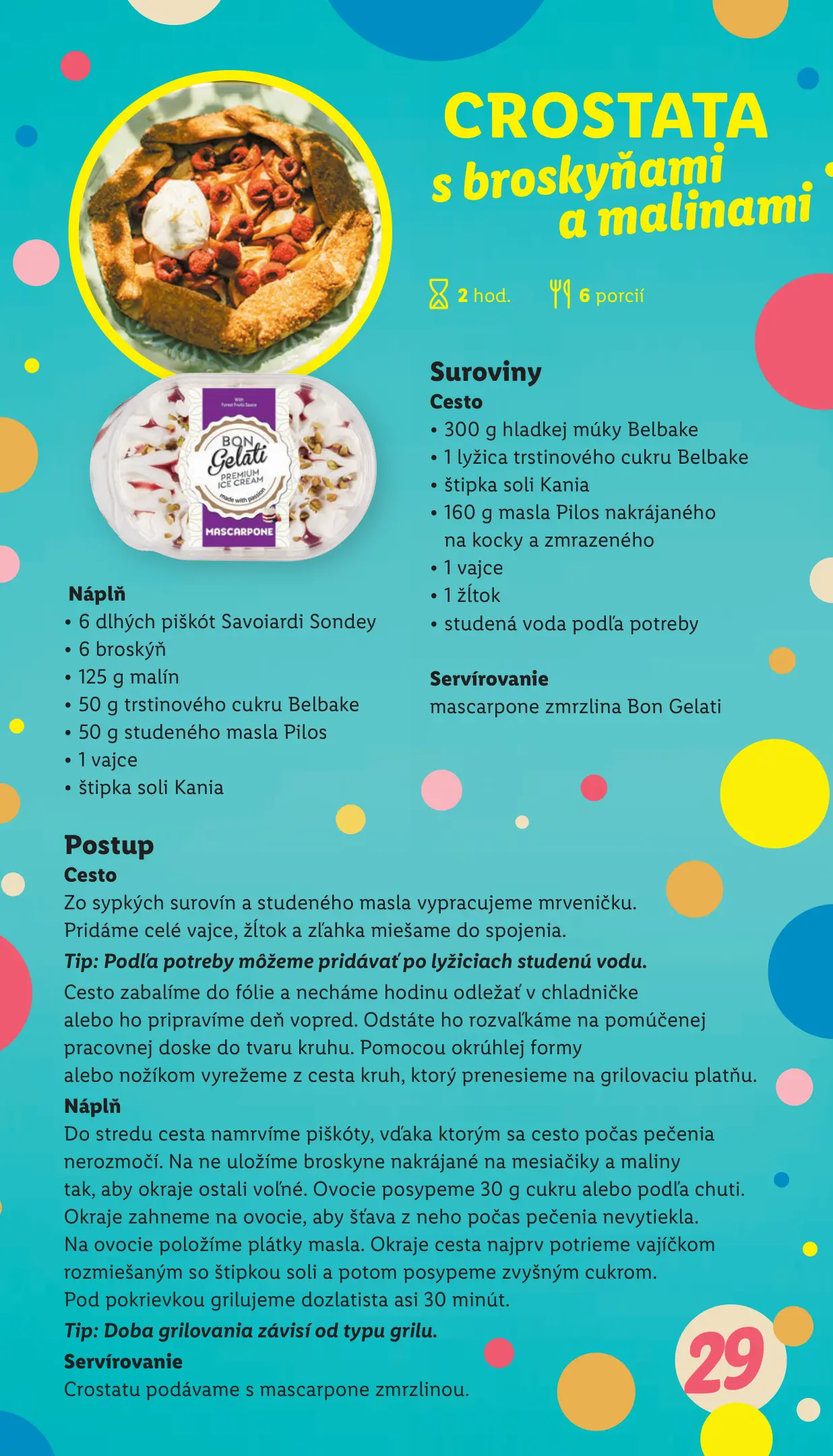 CROSTATA
s broskyňami a malinami

2 hod. 6 porcií

With Forest Fruits Sauce
BON Gelati
PREMIUM ICE CREAM
made with passion
MASCARPONE

Suroviny
Cesto
• 300 g hladkej múky Belbake
• 1 lyžica trstinového cukru Belbake
• štipka soli Kania
• 160 g masla Pilos nakrájaného na kocky a zmrazeného
• 1 vajce
• 1 žĺtok
• studená voda podľa potreby

Servírovanie
mascarpone zmrzlina Bon Gelati

Náplň
• 6 dlhých piškót Savoiardi Sondey
• 6 broskýň
• 125 g malín
• 50 g trstinového cukru Belbake
• 50 g studeného masla Pilos
• 1 vajce
• štipka soli Kania

Postup
Cesto
Zo sypkých surovín a studeného masla vypracujeme mrveničku. Pridáme celé vajce, žĺtok a zľahka miešame do spojenia.
Tip: Podľa potreby môžeme pridávať po lyžiciach studenú vodu.
Cesto zabalíme do fólie a necháme hodinu odležať v chladničke alebo ho pripravíme deň vopred. Odstáte ho rozvaľkáme na pomúčenej pracovnej doske do tvaru kruhu. Pomocou okrúhlej formy alebo nožíkom vyrežeme z cesta kruh, ktorý prenesieme na grilovaciu platňu.
Náplň
Do stredu cesta namrvíme piškóty, vďaka ktorým sa cesto počas pečenia nerozmočí. Na ne uložíme broskyne nakrájané na mesiačiky a maliny tak, aby okraje ostali voľné. Ovocie posypeme 30 g cukru alebo podľa chuti. Okraje zahneme na ovocie, aby šťava z neho počas pečenia nevytiekla. Na ovocie položíme plátky masla. Okraje cesta najprv potrieme vajíčkom rozmiešaným so štipkou soli a potom posypeme zvyšným cukrom. Pod pokrievkou grilujeme dozlatista asi 30 minút.
Tip: Doba grilovania závisí od typu grilu.
Servírovanie
Crostatu podávame s mascarpone zmrzlinou.

29